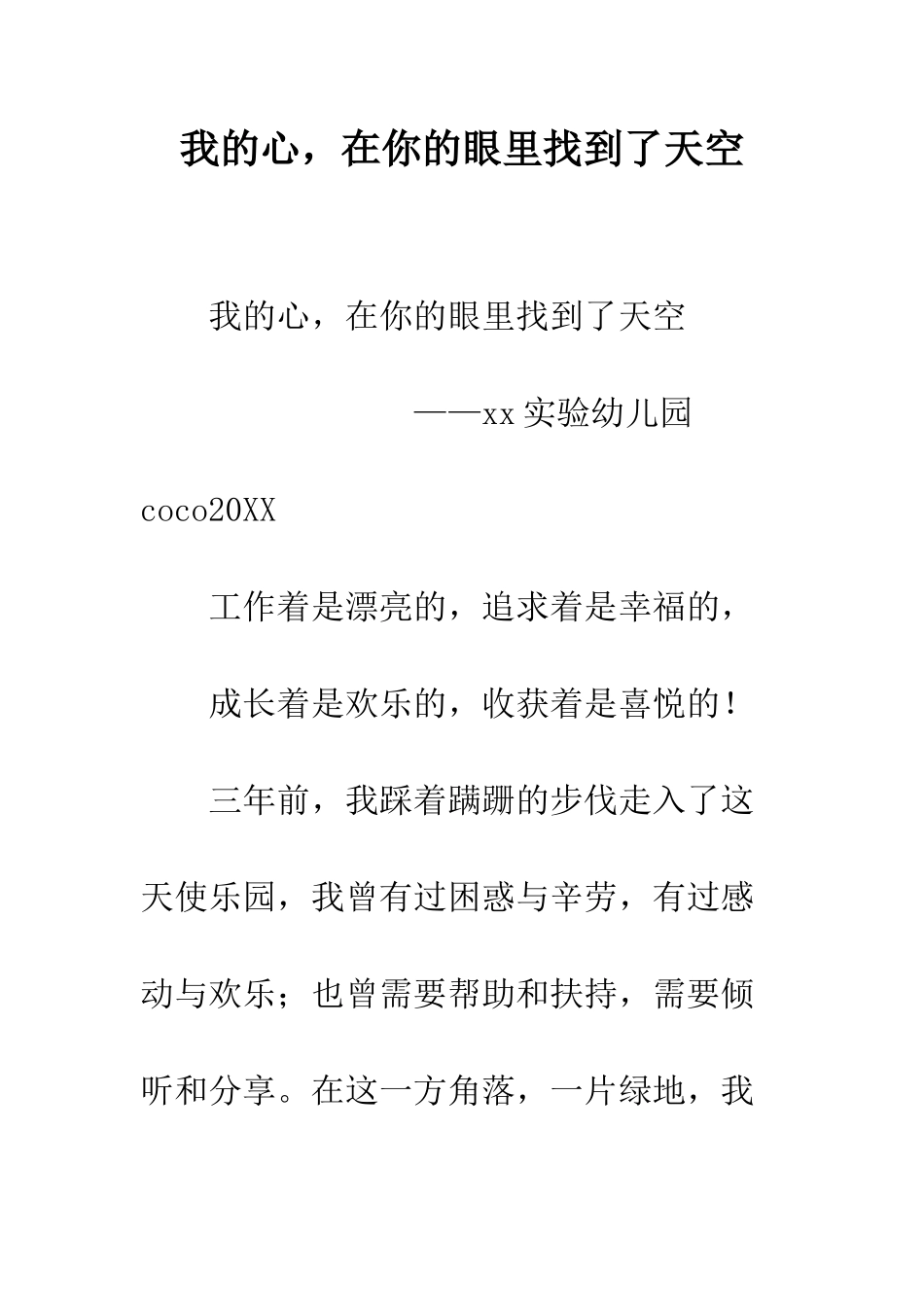 我的心，在你的眼里找到了天空

我的心，在你的眼里找到了天空

——xx实验幼儿园

coco20XX

工作着是漂亮的，追求着是幸福的，

成长着是欢乐的，收获着是喜悦的！

三年前，我踩着蹒跚的步伐走入了这天使乐园，我曾有过困惑与辛劳，有过感动与欢乐；也曾需要帮助和扶持，需要倾听和分享。在这一方角落，一片绿地，我